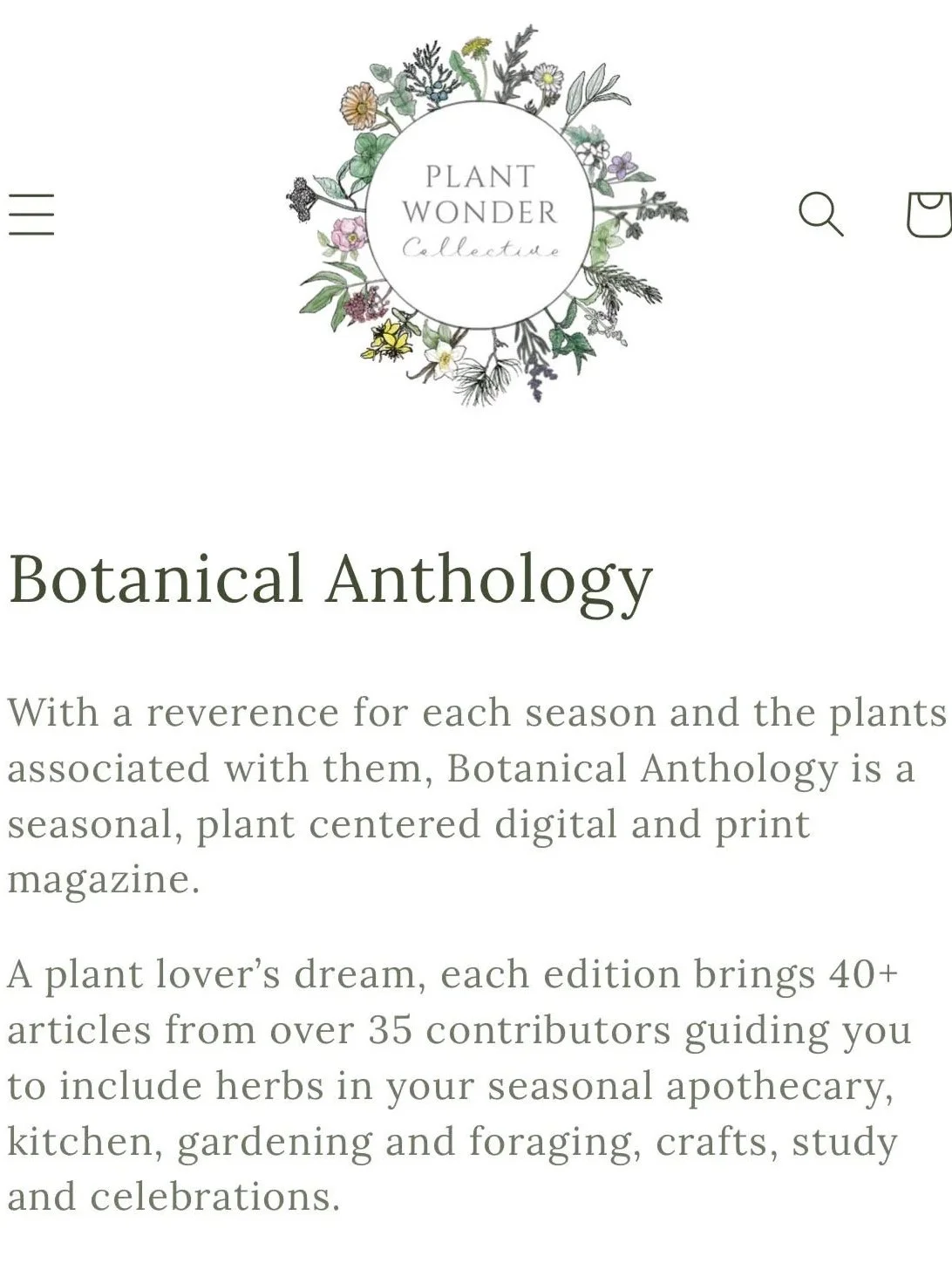 PLANT
WONDER
Collective

Botanical Anthology

With a reverence for each season and the plants associated with them, Botanical Anthology is a seasonal, plant centered digital and print magazine.

A plant lover's dream, each edition brings 40+ articles from over 35 contributors guiding you to include herbs in your seasonal apothecary, kitchen, gardening and foraging, crafts, study and celebrations.